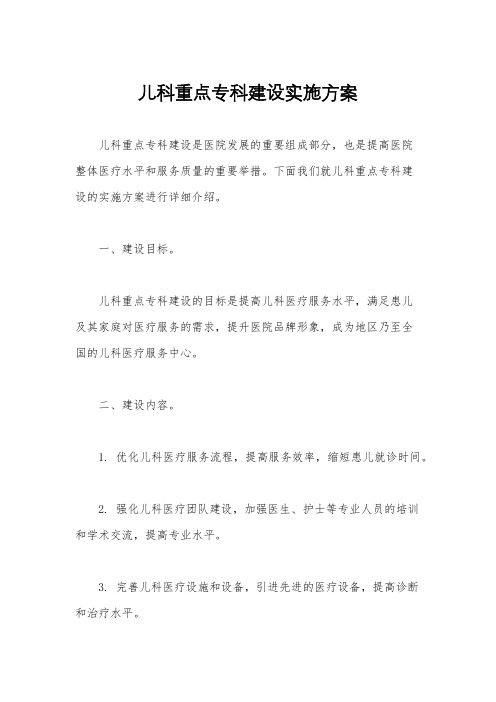 儿科重点专科建设实施方案

儿科重点专科建设是医院发展的重要组成部分，也是提高医院整体医疗水平和服务质量的重要举措。下面我们就儿科重点专科建设的实施方案进行详细介绍。

一、建设目标。

儿科重点专科建设的目标是提高儿科医疗服务水平，满足患儿及其家庭对医疗服务的需求，提升医院品牌形象，成为地区乃至全国的儿科医疗服务中心。

二、建设内容。

1. 优化儿科医疗服务流程，提高服务效率，缩短患儿就诊时间。

2. 强化儿科医疗团队建设，加强医生、护士等专业人员的培训和学术交流，提高专业水平。

3. 完善儿科医疗设施和设备，引进先进的医疗设备，提高诊断和治疗水平。